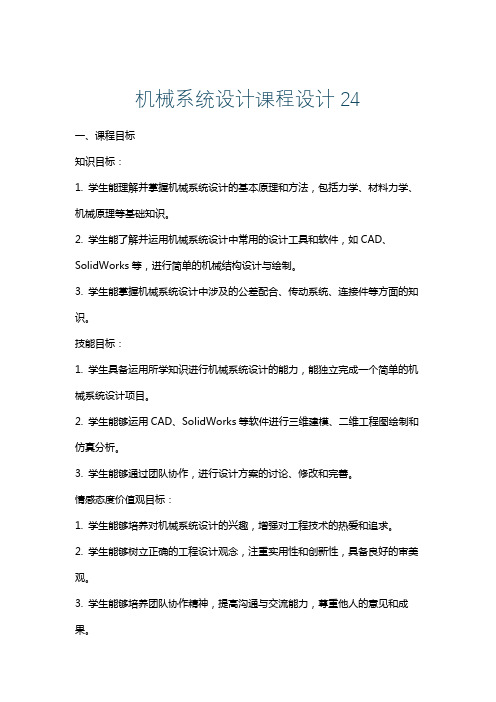 机械系统设计课程设计 24

一、课程目标

知识目标：

1. 学生能理解并掌握机械系统设计的基本原理和方法，包括力学、材料力学、机械原理等基础知识。

2. 学生能了解并运用机械系统设计中常用的设计工具和软件，如 CAD、SolidWorks 等，进行简单的机械结构设计与绘制。

3. 学生能掌握机械系统设计中涉及的公差配合、传动系统、连接件等方面的知识。

技能目标：

1. 学生具备运用所学知识进行机械系统设计的能力，能独立完成一个简单的机械系统设计项目。

2. 学生能够运用 CAD、SolidWorks 等软件进行三维建模、二维工程图绘制和仿真分析。

3. 学生能够通过团队协作，进行设计方案的讨论、修改和完善。

情感态度价值观目标：

1. 学生能够培养对机械系统设计的兴趣，增强对工程技术的热爱和追求。

2. 学生能够树立正确的工程设计观念，注重实用性和创新性，具备良好的审美观。

3. 学生能够培养团队协作精神，提高沟通与交流能力，尊重他人的意见和成果。